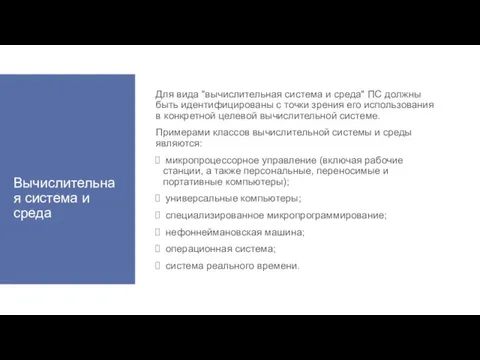 Вычислительная система и среда

Для вида "вычислительная система и среда" ПС должны быть идентифицированы с точки зрения его использования в конкретной целевой вычислительной системе.

Примерами классов вычислительной системы и среды являются:

микропроцессорное управление (включая рабочие станции, а также персональные, переносимые и портативные компьютеры);

универсальные компьютеры;

специализированное микропрограммирование;

нефоннеймановская машина;

операционная система;

система реального времени.